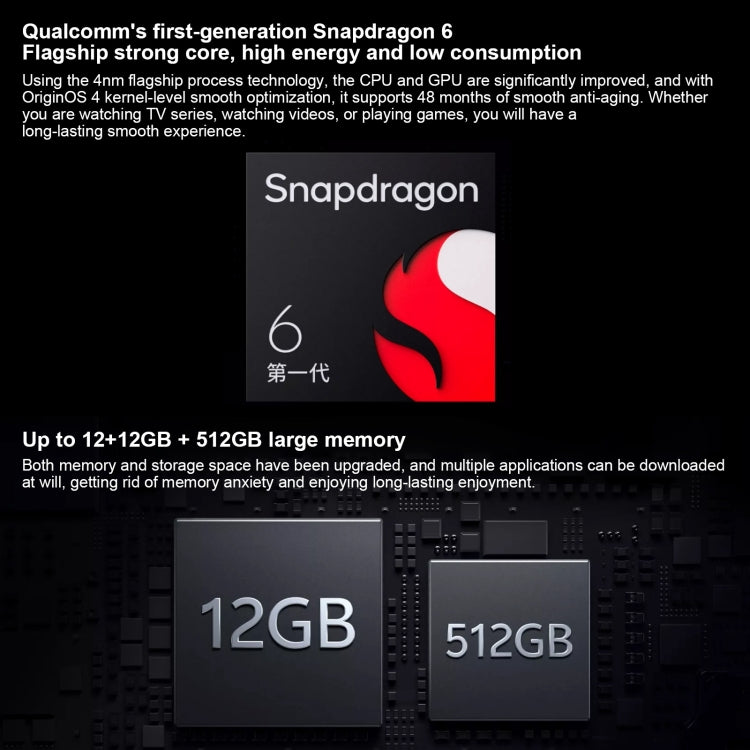 Qualcomm's first-generation Snapdragon 6
Flagship strong core, high energy and low consumption

Using the 4nm flagship process technology, the CPU and GPU are significantly improved, and with OriginOS 4 kernel-level smooth optimization, it supports 48 months of smooth anti-aging. Whether you are watching TV series, watching videos, or playing games, you will have a long-lasting smooth experience.

Snapdragon

6
第一代

Up to 12+12GB + 512GB large memory

Both memory and storage space have been upgraded, and multiple applications can be downloaded at will, getting rid of memory anxiety and enjoying long-lasting enjoyment.

12GB

512GB